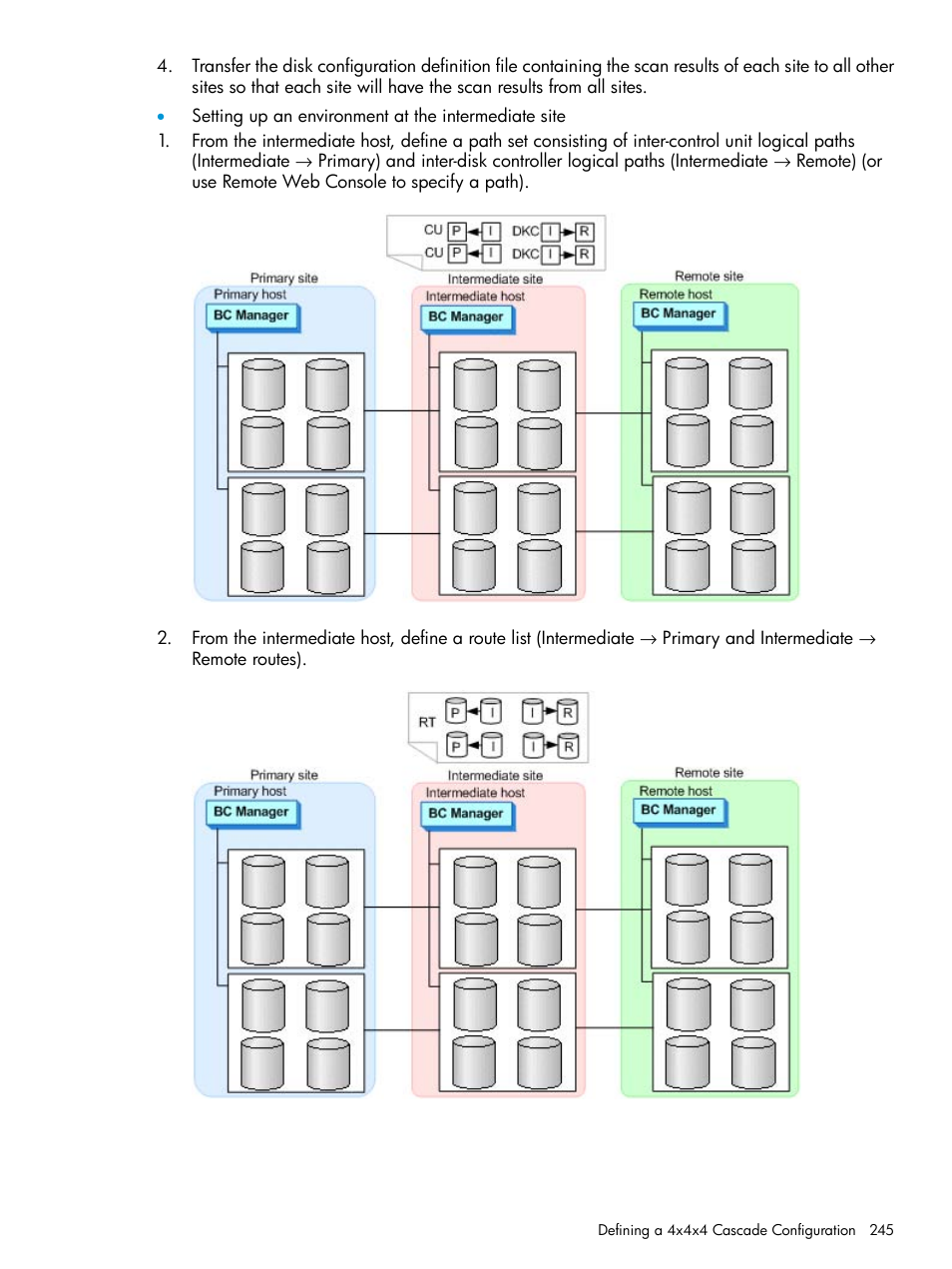 4. Transfer the disk configuration definition file containing the scan results of each site to all other sites so that each site will have the scan results from all sites.

• Setting up an environment at the intermediate site

1. From the intermediate host, define a path set consisting of inter-control unit logical paths (Intermediate → Primary) and inter-disk controller logical paths (Intermediate → Remote) (or use Remote Web Console to specify a path).

CU P I DKC I R
CU P I DKC I R

Primary site
Primary host
BC Manager

Intermediate site
Intermediate host
BC Manager

Remote site
Remote host
BC Manager

2. From the intermediate host, define a route list (Intermediate → Primary and Intermediate → Remote routes).

RT P I I R
P I I R

Primary site
Primary host
BC Manager

Intermediate site
Intermediate host
BC Manager

Remote site
Remote host
BC Manager

Defining a 4x4x4 Cascade Configuration 245